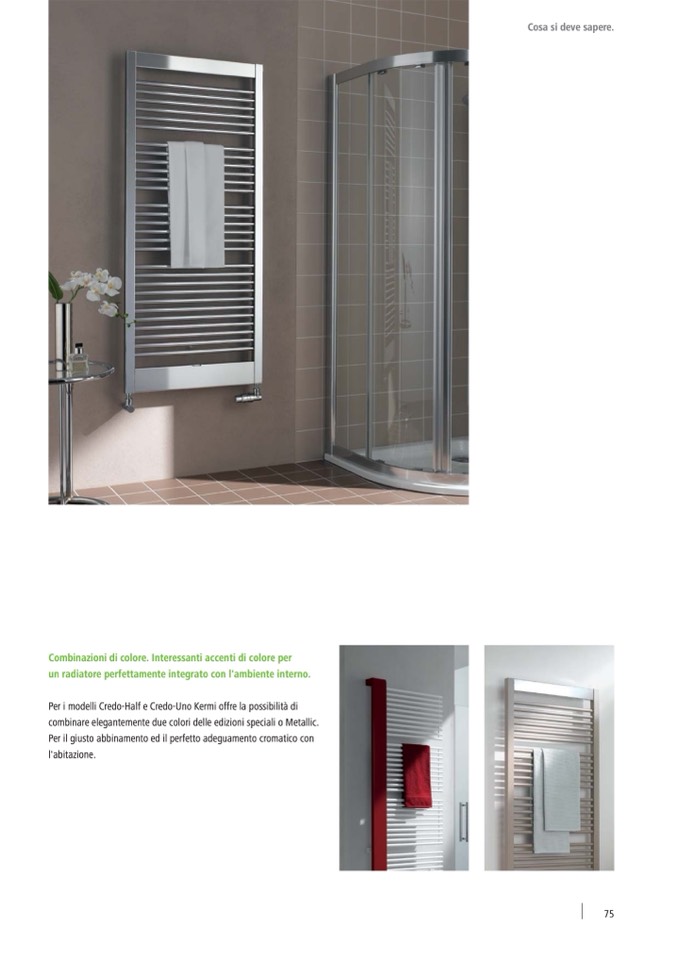 Cosa si deve sapere.

Combinazioni di colore. Interessanti accenti di colore per un radiatore perfettamente integrato con l'ambiente interno.

Per i modelli Credo-Half e Credo-Uno Kermi offre la possibilità di combinare elegantemente due colori delle edizioni speciali o Metallic. Per il giusto abbinamento ed il perfetto adeguamento cromatico con l'abitazione.

75